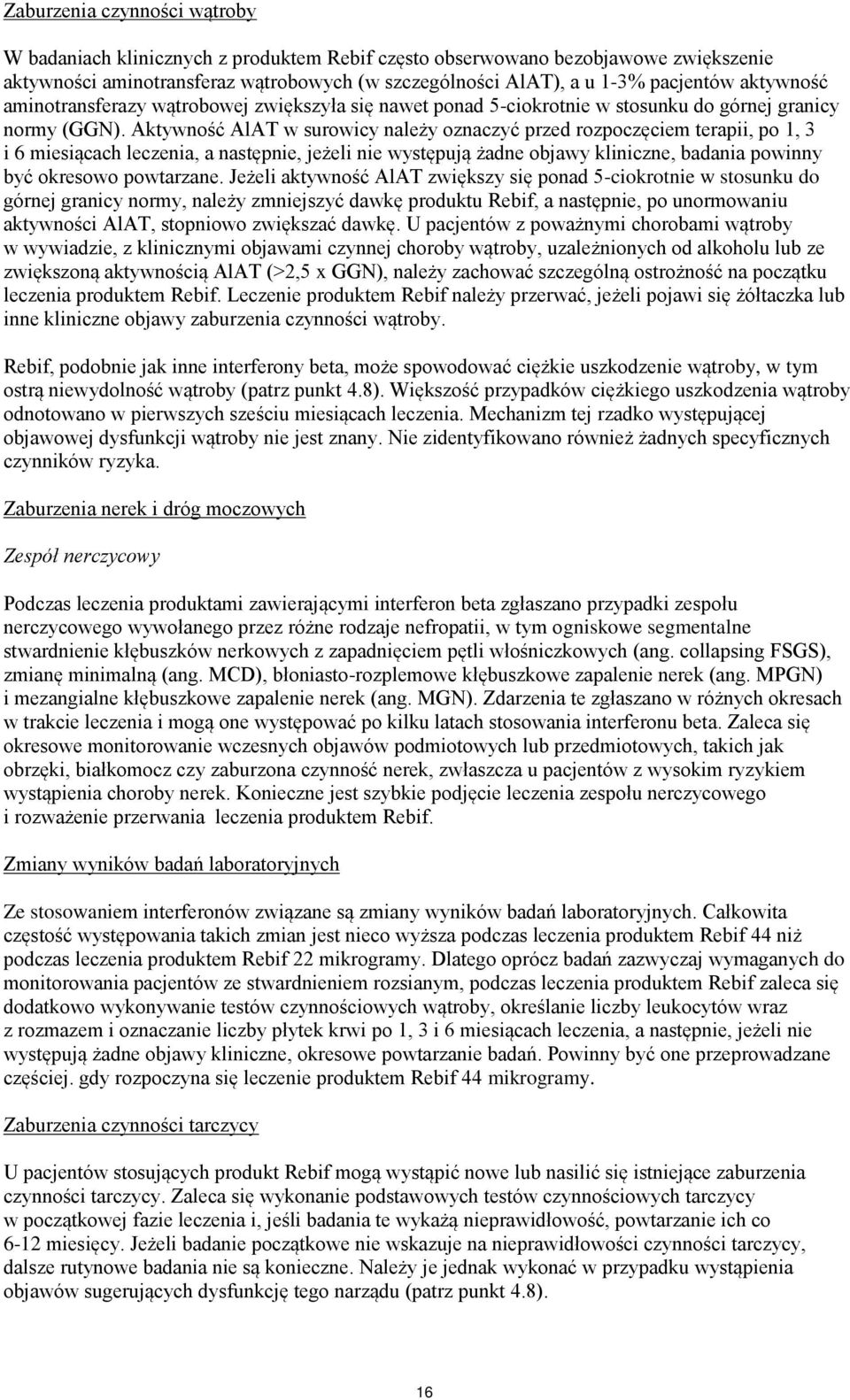 Zaburzenia czynności wątroby

W badaniach klinicznych z produktem Rebif często obserwowano bezobjawowe zwiększenie aktywności aminotransferaz wątrobowych (w szczególności AlAT), a u 1-3% pacjentów aktywność aminotransferazy wątrobowej zwiększyła się nawet ponad 5-ciokrotnie w stosunku do górnej granicy normy (GGN). Aktywność AlAT w surowicy należy oznaczyć przed rozpoczęciem terapii, po 1, 3 i 6 miesiącach leczenia, a następnie, jeżeli nie występują żadne objawy kliniczne, badania powinny być okresowo powtarzane. Jeżeli aktywność AlAT zwiększy się ponad 5-ciokrotnie w stosunku do górnej granicy normy, należy zmniejszyć dawkę produktu Rebif, a następnie, po unormowaniu aktywności AlAT, stopniowo zwiększać dawkę. U pacjentów z poważnymi chorobami wątroby w wywiadzie, z klinicznymi objawami czynnej choroby wątroby, uzależnionych od alkoholu lub ze zwiększoną aktywnością AlAT (>2,5 x GGN), należy zachować szczególną ostrożność na początku leczenia produktem Rebif. Leczenie produktem Rebif należy przerwać, jeżeli pojawi się żółtaczka lub inne kliniczne objawy zaburzenia czynności wątroby.

Rebif, podobnie jak inne interferony beta, może spowodować ciężkie uszkodzenie wątroby, w tym ostrą niewydolność wątroby (patrz punkt 4.8). Większość przypadków ciężkiego uszkodzenia wątroby odnotowano w pierwszych sześciu miesiącach leczenia. Mechanizm tej rzadko występującej objawowej dysfunkcji wątroby nie jest znany. Nie zidentyfikowano również żadnych specyficznych czynników ryzyka.

Zaburzenia nerek i dróg moczowych

Zespół nerczycowy

Podczas leczenia produktami zawierającymi interferon beta zgłaszano przypadki zespołu nerczycowego wywołanego przez różne rodzaje nefropatii, w tym ogniskowe segmentalne stwardnienie kłębuszków nerkowych z zapadnięciem pętli włośniczkowych (ang. collapsing FSGS), zmianę minimalną (ang. MCD), błoniasto-rozplemowe kłębuszkowe zapalenie nerek (ang. MPGN) i mezangialne kłębuszkowe zapalenie nerek (ang. MGN). Zdarzenia te zgłaszano w różnych okresach w trakcie leczenia i mogą one występować po kilku latach stosowania interferonu beta. Zaleca się okresowe monitorowanie wczesnych objawów podmiotowych lub przedmiotowych, takich jak obrzęki, białkomocz czy zaburzona czynność nerek, zwłaszcza u pacjentów z wysokim ryzykiem wystąpienia choroby nerek. Konieczne jest szybkie podjęcie leczenia zespołu nerczycowego i rozważenie przerwania leczenia produktem Rebif.

Zmiany wyników badań laboratoryjnych

Ze stosowaniem interferonów związane są zmiany wyników badań laboratoryjnych. Całkowita częstość występowania takich zmian jest nieco wyższa podczas leczenia produktem Rebif 44 niż podczas leczenia produktem Rebif 22 mikrogramy. Dlatego oprócz badań zazwyczaj wymaganych do monitorowania pacjentów ze stwardnieniem rozsianym, podczas leczenia produktem Rebif zaleca się dodatkowo wykonywanie testów czynnościowych wątroby, określanie liczby leukocytów wraz z rozmazem i oznaczanie liczby płytek krwi po 1, 3 i 6 miesiącach leczenia, a następnie, jeżeli nie występują żadne objawy kliniczne, okresowe powtarzanie badań. Powinny być one przeprowadzane częściej. gdy rozpoczyna się leczenie produktem Rebif 44 mikrogramy.

Zaburzenia czynności tarczycy

U pacjentów stosujących produkt Rebif mogą wystąpić nowe lub nasilić się istniejące zaburzenia czynności tarczycy. Zaleca się wykonanie podstawowych testów czynnościowych tarczycy w początkowej fazie leczenia i, jeśli badania te wykażą nieprawidłowość, powtarzanie ich co 6-12 miesięcy. Jeżeli badanie początkowe nie wskazuje na nieprawidłowości czynności tarczycy, dalsze rutynowe badania nie są konieczne. Należy je jednak wykonać w przypadku wystąpienia objawów sugerujących dysfunkcję tego narządu (patrz punkt 4.8).

16